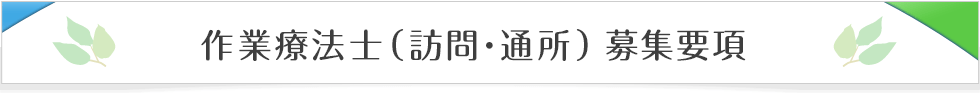 作業療法士（訪問・通所）募集要項